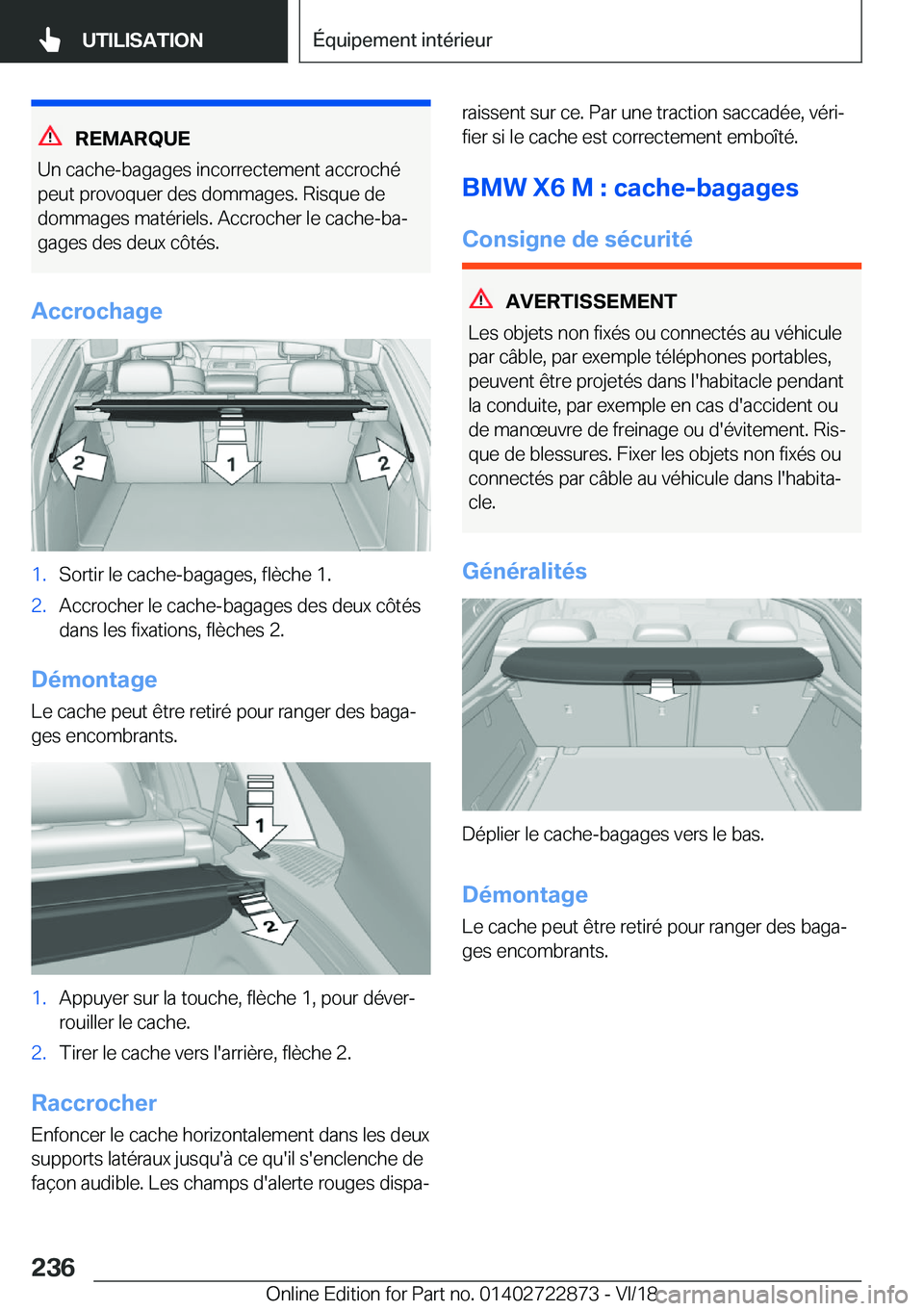 UTILISATION

Équipement intérieur

REMARQUE

Un cache-bagages incorrectement accroché peut provoquer des dommages. Risque de dommages matériels. Accrocher le cache-bagages des deux côtés.

Accrochage

2 1 2

1. Sortir le cache-bagages, flèche 1.
2. Accrocher le cache-bagages des deux côtés dans les fixations, flèches 2.

Démontage

Le cache peut être retiré pour ranger des bagages encombrants.

1 2

1. Appuyer sur la touche, flèche 1, pour déverrouiller le cache.
2. Tirer le cache vers l'arrière, flèche 2.

Raccrocher

Enfoncer le cache horizontalement dans les deux supports latéraux jusqu'à ce qu'il s'enclenche de façon audible. Les champs d'alerte rouges disparaissent sur ce. Par une traction saccadée, vérifier si le cache est correctement emboîté.

BMW X6 M : cache-bagages

Consigne de sécurité

AVERTISSEMENT

Les objets non fixés ou connectés au véhicule par câble, par exemple téléphones portables, peuvent être projetés dans l'habitacle pendant la conduite, par exemple en cas d'accident ou de manœuvre de freinage ou d'évitement. Risque de blessures. Fixer les objets non fixés ou connectés par câble au véhicule dans l'habitacle.

Généralités

Déplier le cache-bagages vers le bas.

Démontage

Le cache peut être retiré pour ranger des bagages encombrants.

236

Online Edition for Part no. 01402722873 - VI/18 carmanualsonline.info